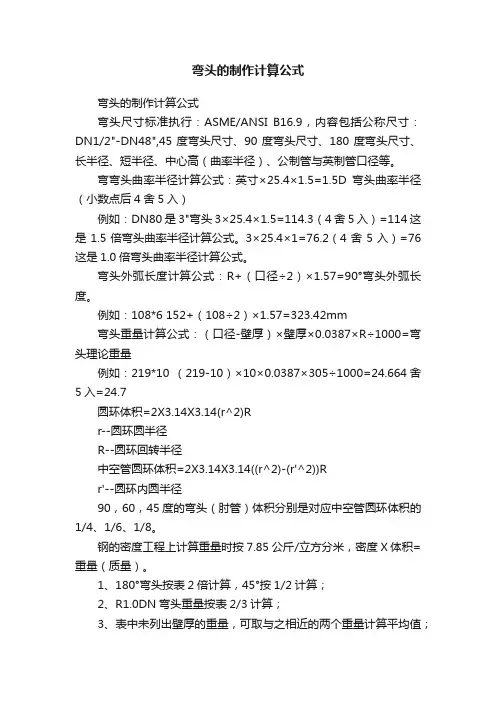 弯头的制作计算公式

弯头的制作计算公式

弯头尺寸标准执行：ASME/ANSI B16.9，内容包括公称尺寸：DN1/2"-DN48",45 度弯头尺寸、90 度弯头尺寸、180 度弯头尺寸、长半径、短半径、中心高（曲率半径）、公制管与英制管口径等。

弯弯头曲率半径计算公式：英寸×25.4×1.5=1.5D 弯头曲率半径（小数点后 4 舍 5 入）

例如：DN80 是 3"弯头 3×25.4×1.5=114.3（4 舍 5 入）=114 这是 1.5 倍弯头曲率半径计算公式。3×25.4×1=76.2（4 舍 5 入）=76 这是 1.0 倍弯头曲率半径计算公式。

弯头外弧长度计算公式：R+（口径÷2）×1.57=90°弯头外弧长度。

例如：108*6 152+（108÷2）×1.57=323.42mm

弯头重量计算公式：（口径-壁厚）×壁厚×0.0387×R÷1000=弯头理论重量

例如：219*10 （219-10）×10×0.0387×305÷1000=24.664 舍 5 入=24.7

圆环体积=2X3.14X3.14(r^2)R

r--圆环圆半径

R--圆环回转半径

中空管圆环体积=2X3.14X3.14((r^2)-(r'^2))R

r'--圆环内圆半径

90，60，45 度的弯头（肘管）体积分别是对应中空管圆环体积的 1/4、1/6、1/8。

钢的密度工程上计算重量时按 7.85 公斤/立方分米，密度 X 体积=重量（质量）。

1、180°弯头按表 2 倍计算，45°按 1/2 计算；

2、R1.0DN 弯头重量按表 2/3 计算；

3、表中未列出壁厚的重量，可取与之相近的两个重量计算平均值；